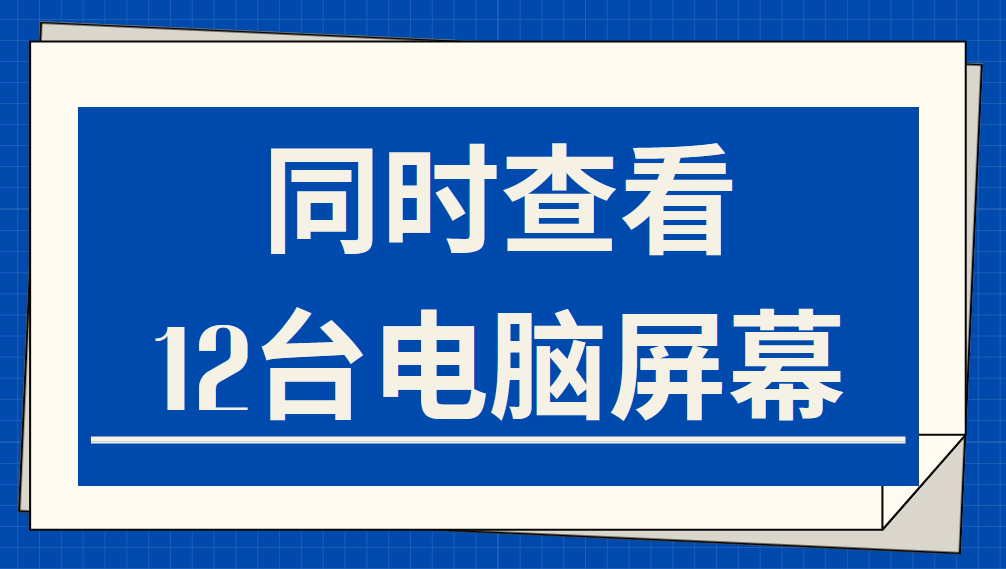 同时查看
12台电脑屏幕